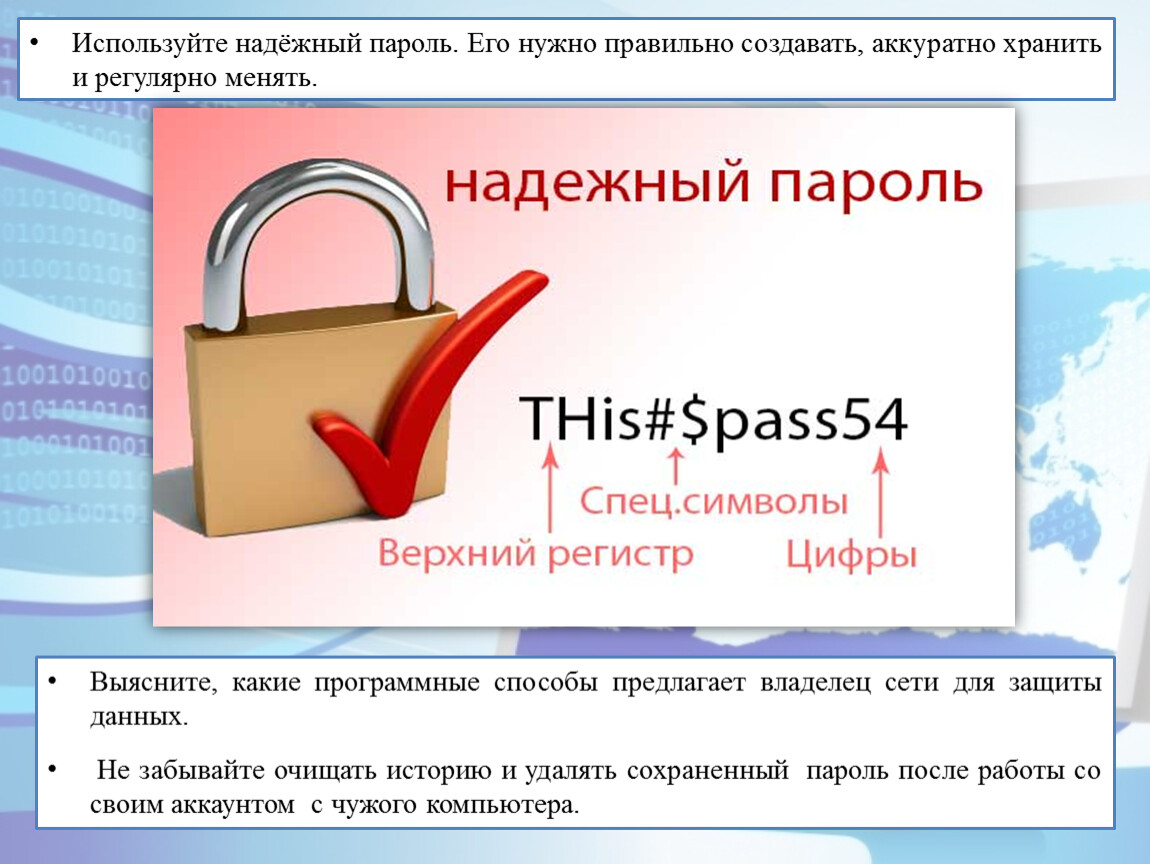 • Используйте надёжный пароль. Его нужно правильно создавать, аккуратно хранить и регулярно менять.

надежный пароль

THis#$pass54

Спец.символы

Верхний регистр

Цифры

• Выясните, какие программные способы предлагает владелец сети для защиты данных.

• Не забывайте очищать историю и удалять сохраненный пароль после работы со своим аккаунтом с чужого компьютера.